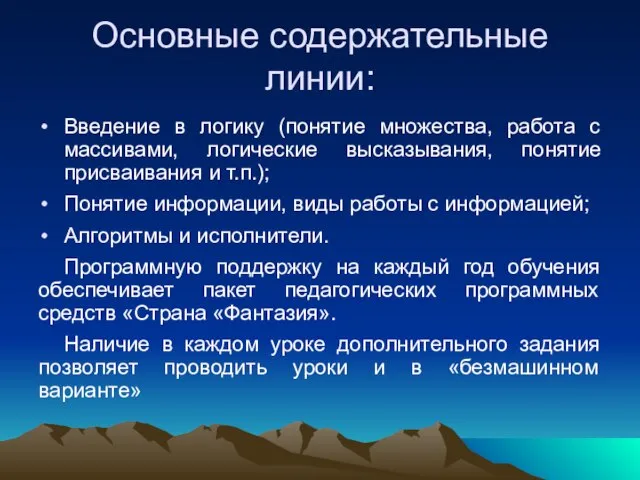 Основные содержательные линии:

• Введение в логику (понятие множества, работа с массивами, логические высказывания, понятие присваивания и т.п.);

• Понятие информации, виды работы с информацией;

• Алгоритмы и исполнители.

Программную поддержку на каждый год обучения обеспечивает пакет педагогических программных средств «Страна «Фантазия».

Наличие в каждом уроке дополнительного задания позволяет проводить уроки и в «безмашинном варианте»